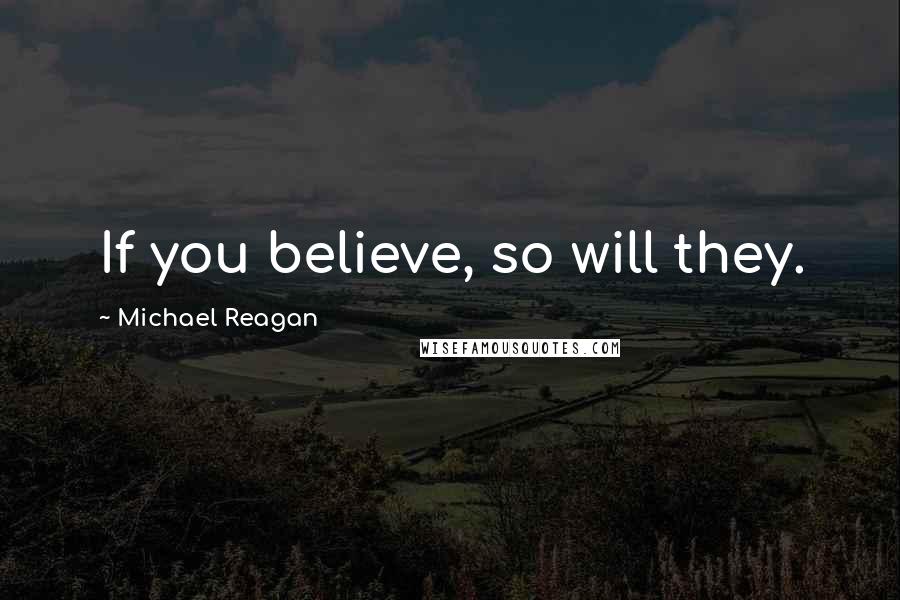 If you believe, so will they.

~ Michael Reagan

WISEFAMOUSQUOTES.COM